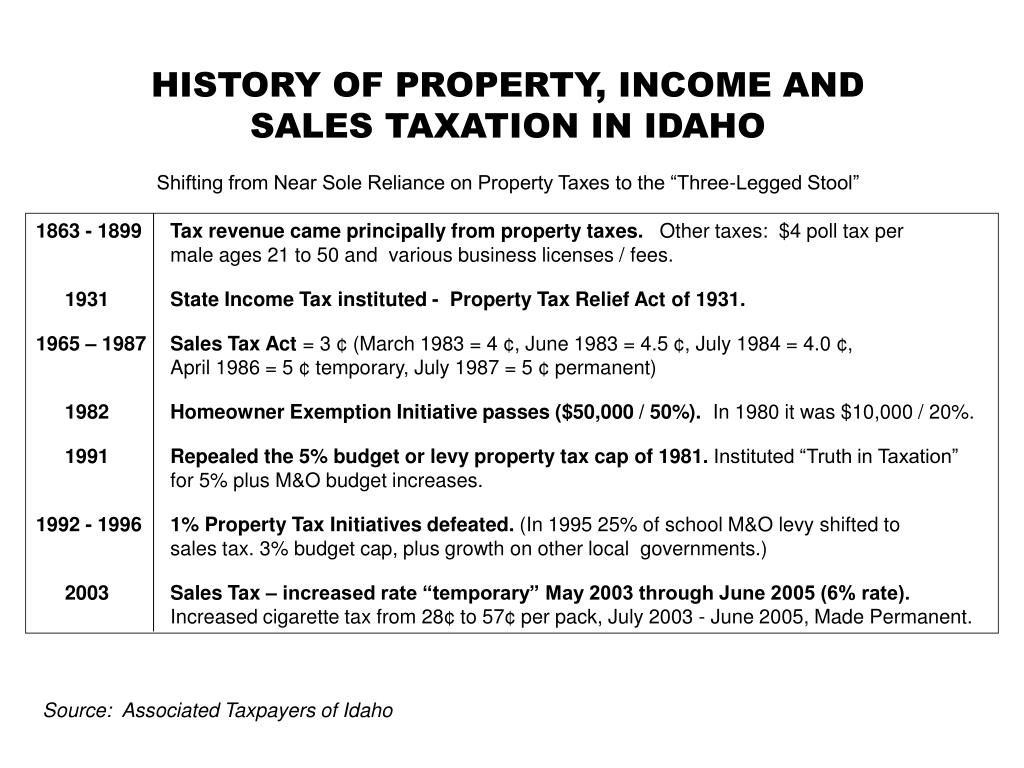 HISTORY OF PROPERTY, INCOME AND SALES TAXATION IN IDAHO

Shifting from Near Sole Reliance on Property Taxes to the “Three-Legged Stool”

| | |
|---|---|
| 1863 - 1899 | Tax revenue came principally from property taxes. Other taxes: \$4 poll tax per male ages 21 to 50 and various business licenses / fees. |
| 1931 | State Income Tax instituted - Property Tax Relief Act of 1931. |
| 1965 – 1987 | Sales Tax Act = 3 ¢ (March 1983 = 4 ¢, June 1983 = 4.5 ¢, July 1984 = 4.0 ¢, April 1986 = 5 ¢ temporary, July 1987 = 5 ¢ permanent) |
| 1982 | Homeowner Exemption Initiative passes (\$50,000 / 50%). In 1980 it was \$10,000 / 20%. |
| 1991 | Repealed the 5% budget or levy property tax cap of 1981. Instituted “Truth in Taxation” for 5% plus M&O budget increases. |
| 1992 - 1996 | 1% Property Tax Initiatives defeated. (In 1995 25% of school M&O levy shifted to sales tax. 3% budget cap, plus growth on other local governments.) |
| 2003 | Sales Tax – increased rate “temporary” May 2003 through June 2005 (6% rate). Increased cigarette tax from 28¢ to 57¢ per pack, July 2003 - June 2005, Made Permanent. |

Source: Associated Taxpayers of Idaho